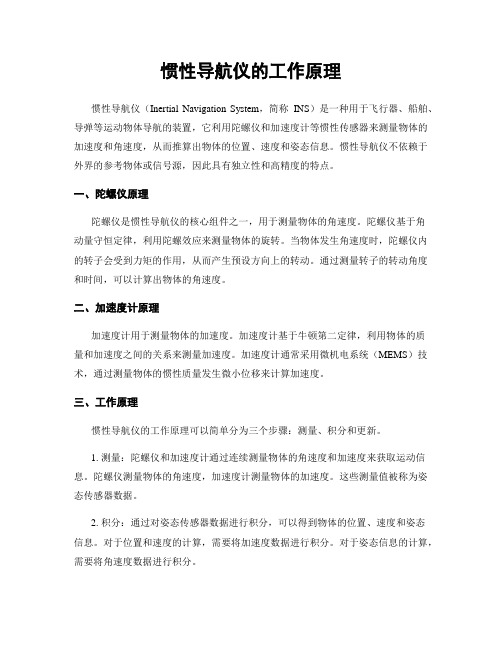 惯性导航仪的工作原理

惯性导航仪（Inertial Navigation System，简称 INS）是一种用于飞行器、船舶、导弹等运动物体导航的装置，它利用陀螺仪和加速度计等惯性传感器来测量物体的加速度和角速度，从而推算出物体的位置、速度和姿态信息。惯性导航仪不依赖于外界的参考物体或信号源，因此具有独立性和高精度的特点。

一、陀螺仪原理

陀螺仪是惯性导航仪的核心组件之一，用于测量物体的角速度。陀螺仪基于角动量守恒定律，利用陀螺效应来测量物体的旋转。当物体发生角速度时，陀螺仪内的转子会受到力矩的作用，从而产生预设方向上的转动。通过测量转子的转动角度和时间，可以计算出物体的角速度。

二、加速度计原理

加速度计用于测量物体的加速度。加速度计基于牛顿第二定律，利用物体的质量和加速度之间的关系来测量加速度。加速度计通常采用微机电系统（MEMS）技术，通过测量物体的惯性质量发生微小位移来计算加速度。

三、工作原理

惯性导航仪的工作原理可以简单分为三个步骤：测量、积分和更新。

1. 测量：陀螺仪和加速度计通过连续测量物体的角速度和加速度来获取运动信息。陀螺仪测量物体的角速度，加速度计测量物体的加速度。这些测量值被称为姿态传感器数据。

2. 积分：通过对姿态传感器数据进行积分，可以得到物体的位置、速度和姿态信息。对于位置和速度的计算，需要将加速度数据进行积分。对于姿态信息的计算，需要将角速度数据进行积分。